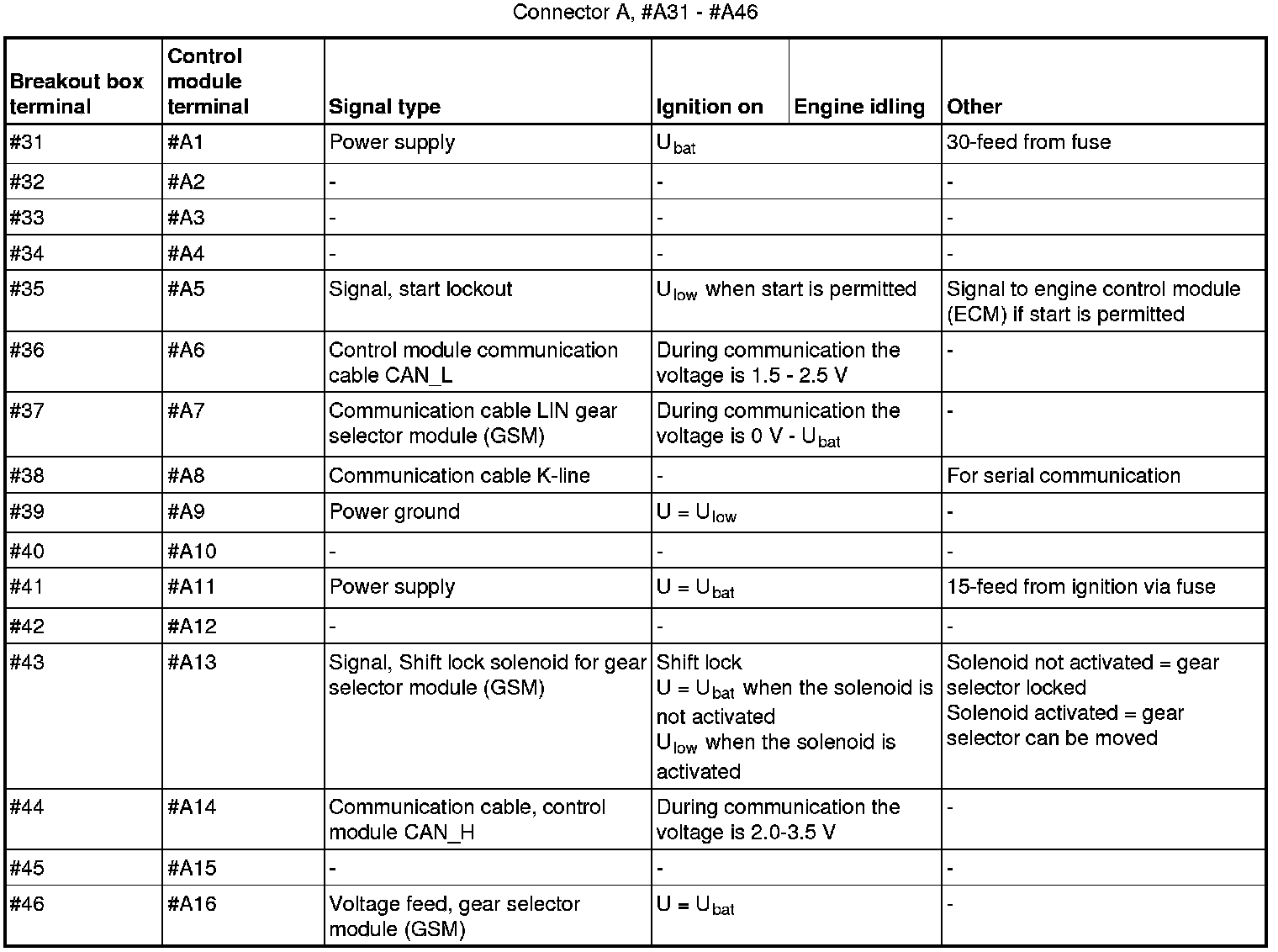 Connector A, #A31 - #A46

| Breakout box terminal | Control module terminal | Signal type | Ignition on | Engine idling | Other |
|---|---|---|---|---|---|
| #31 | #A1 | Power supply | $U_{bat}$ | | 30-feed from fuse |
| #32 | #A2 | - | - | | - |
| #33 | #A3 | - | - | | - |
| #34 | #A4 | - | - | | - |
| #35 | #A5 | Signal, start lockout | $U_{low}$ when start is permitted | | Signal to engine control module (ECM) if start is permitted |
| #36 | #A6 | Control module communication cable CAN_L | During communication the voltage is 1.5 - 2.5 V | | - |
| #37 | #A7 | Communication cable LIN gear selector module (GSM) | During communication the voltage is 0 V - $U_{bat}$ | | - |
| #38 | #A8 | Communication cable K-line | - | | For serial communication |
| #39 | #A9 | Power ground | $U = U_{low}$ | | - |
| #40 | #A10 | - | - | | - |
| #41 | #A11 | Power supply | $U = U_{bat}$ | | 15-feed from ignition via fuse |
| #42 | #A12 | - | - | | - |
| #43 | #A13 | Signal, Shift lock solenoid for gear selector module (GSM) | Shift lock $U = U_{bat}$ when the solenoid is not activated $U_{low}$ when the solenoid is activated | | Solenoid not activated = gear selector locked Solenoid activated = gear selector can be moved |
| #44 | #A14 | Communication cable, control module CAN_H | During communication the voltage is 2.0-3.5 V | | - |
| #45 | #A15 | - | - | | - |
| #46 | #A16 | Voltage feed, gear selector module (GSM) | $U = U_{bat}$ | | - |